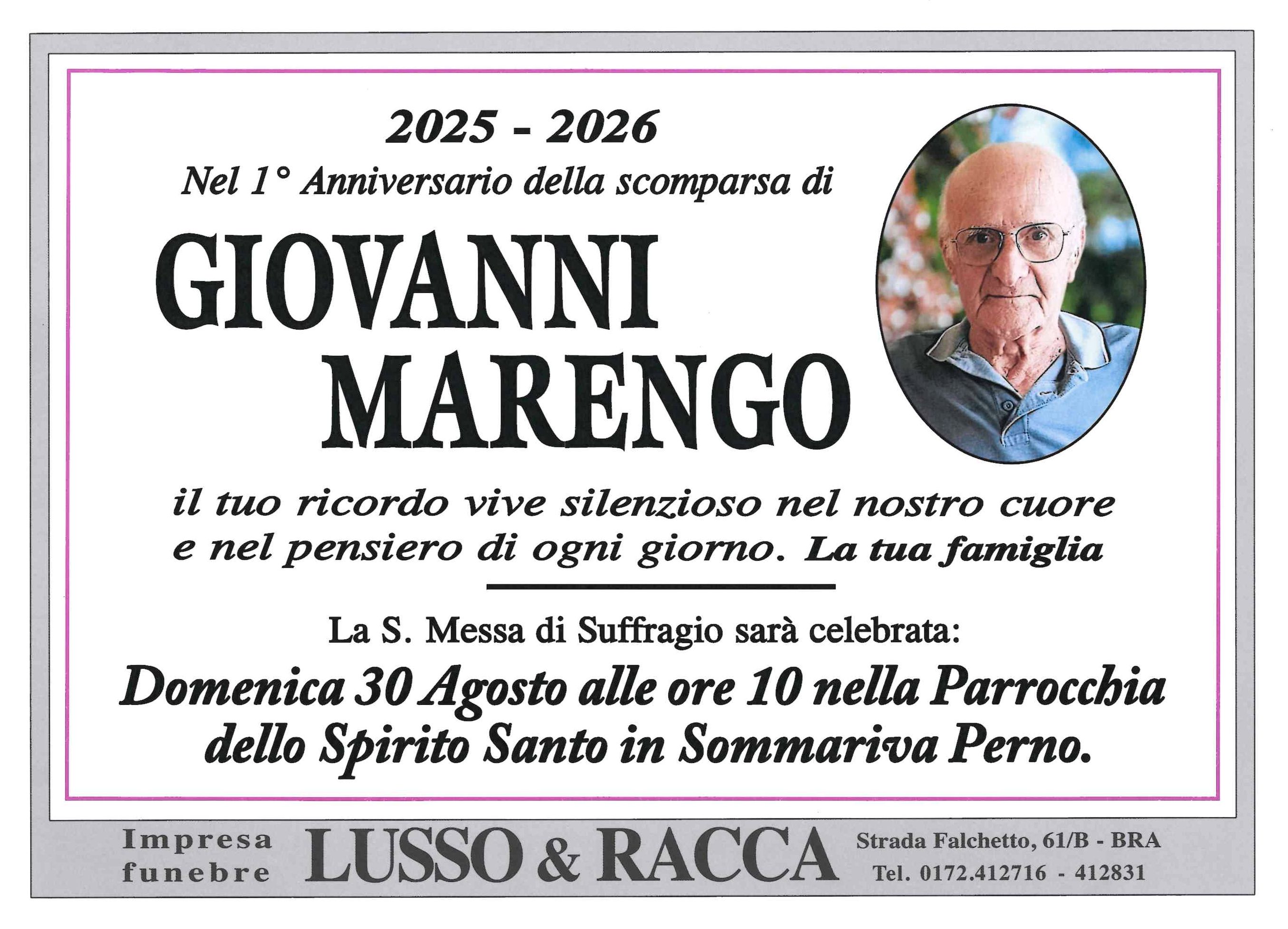 2025 - 2026

Nel 1° Anniversario della scomparsa di

GIOVANNI
MARENGO

il tuo ricordo vive silenzioso nel nostro cuore e nel pensiero di ogni giorno. La tua famiglia

La S. Messa di Suffragio sarà celebrata:

Domenica 30 Agosto alle ore 10 nella Parrocchia dello Spirito Santo in Sommariva Perno.

Impresa
funebre

LUSSO & RACCA

Strada Falchetto, 61/B - BRA
Tel. 0172.412716 - 412831